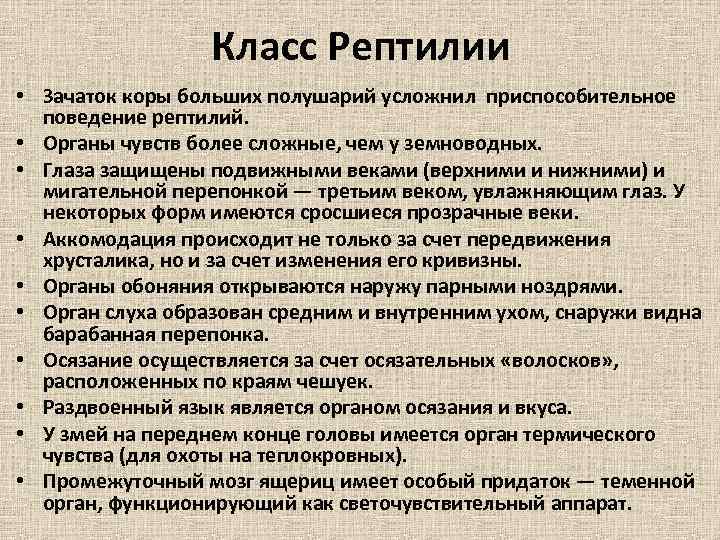 Класс Рептилии

• Зачаток коры больших полушарий усложнил приспособительное поведение рептилий.
• Органы чувств более сложные, чем у земноводных.
• Глаза защищены подвижными веками (верхними и нижними) и мигательной перепонкой — третьим веком, увлажняющим глаз. У некоторых форм имеются сросшиеся прозрачные веки.
• Аккомодация происходит не только за счет передвижения хрусталика, но и за счет изменения его кривизны.
• Органы обоняния открываются наружу парными ноздрями.
• Орган слуха образован средним и внутренним ухом, снаружи видна барабанная перепонка.
• Осязание осуществляется за счет осязательных «волосков», расположенных по краям чешуек.
• Раздвоенный язык является органом осязания и вкуса.
• У змей на переднем конце головы имеется орган термического чувства (для охоты на теплокровных).
• Промежуточный мозг ящериц имеет особый придаток — теменной орган, функционирующий как светочувствительный аппарат.